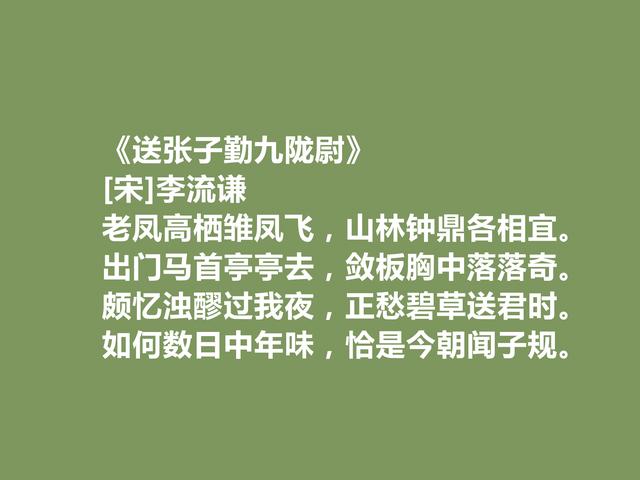 《送张子勤九陇尉》
[宋]李流谦
老凤高栖雏凤飞，山林钟鼎各相宜。
出门马首亭亭去，敛板胸中落落奇。
颇忆浊醪过我夜，正愁碧草送君时。
如何数日中年味，恰是今朝闻子规。